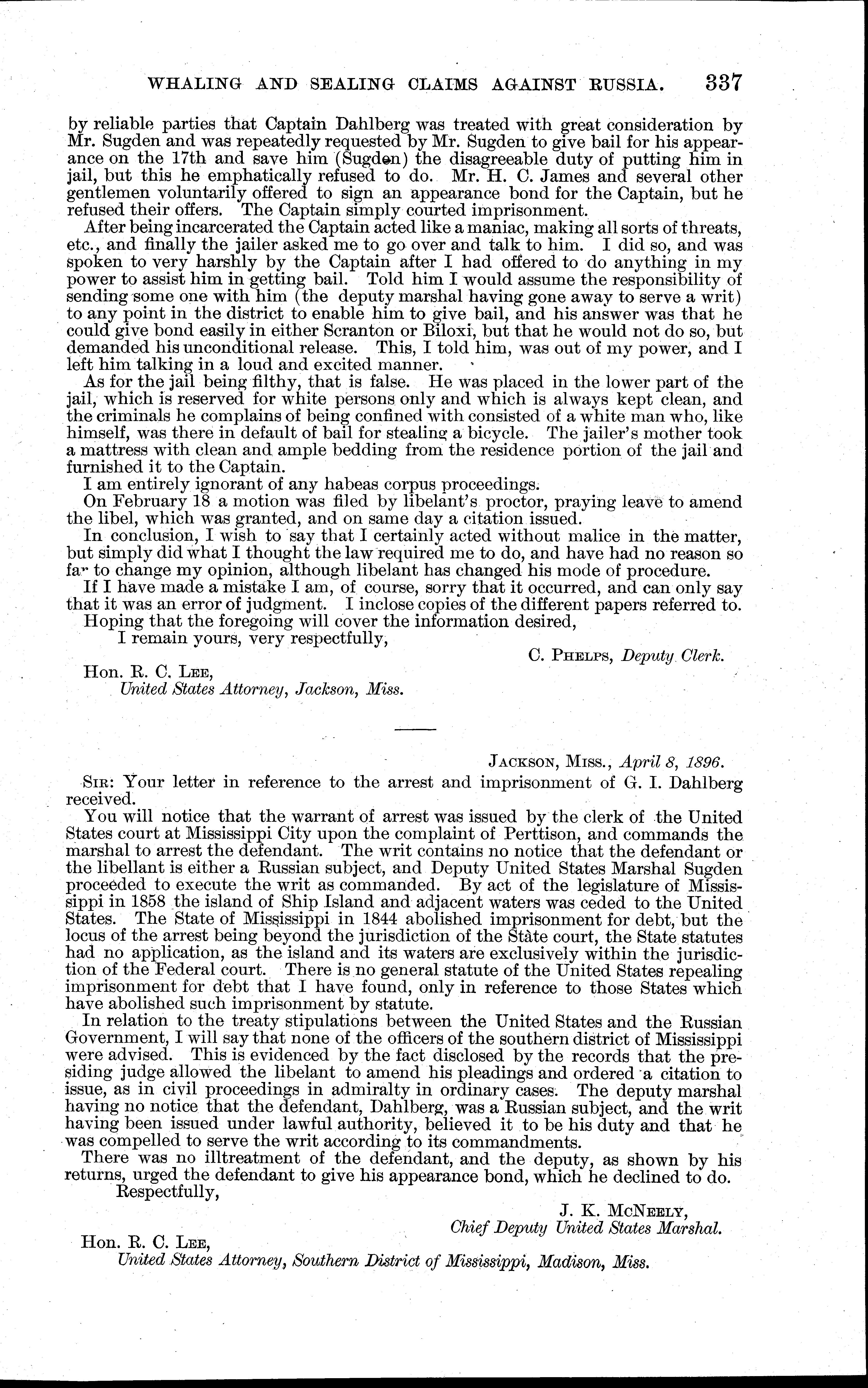 WHALING AND SEALING CLAIMS AGAINST RUSSIA. 337

by reliable parties that Captain Dahlberg was treated with great consideration by Mr. Sugden and was repeatedly requested by Mr. Sugden to give bail for his appearance on the 17th and save him (Sugden) the disagreeable duty of putting him in jail, but this he emphatically refused to do. Mr. H. C. James and several other gentlemen voluntarily offered to sign an appearance bond for the Captain, but he refused their offers. The Captain simply courted imprisonment.

After being incarcerated the Captain acted like a maniac, making all sorts of threats, etc., and finally the jailer asked me to go over and talk to him. I did so, and was spoken to very harshly by the Captain after I had offered to do anything in my power to assist him in getting bail. Told him I would assume the responsibility of sending some one with him (the deputy marshal having gone away to serve a writ) to any point in the district to enable him to give bail, and his answer was that he could give bond easily in either Scranton or Biloxi, but that he would not do so, but demanded his unconditional release. This, I told him, was out of my power, and I left him talking in a loud and excited manner.

As for the jail being filthy, that is false. He was placed in the lower part of the jail, which is reserved for white persons only and which is always kept clean, and the criminals he complains of being confined with consisted of a white man who, like himself, was there in default of bail for stealing a bicycle. The jailer's mother took a mattress with clean and ample bedding from the residence portion of the jail and furnished it to the Captain.

I am entirely ignorant of any habeas corpus proceedings.

On February 18 a motion was filed by libelant's proctor, praying leave to amend the libel, which was granted, and on same day a citation issued.

In conclusion, I wish to say that I certainly acted without malice in the matter, but simply did what I thought the law required me to do, and have had no reason so far to change my opinion, although libelant has changed his mode of procedure.

If I have made a mistake I am, of course, sorry that it occurred, and can only say that it was an error of judgment. I inclose copies of the different papers referred to.

Hoping that the foregoing will cover the information desired,

I remain yours, very respectfully,

C. PHELPS, Deputy Clerk.

Hon. R. C. LEE,
United States Attorney, Jackson, Miss.

JACKSON, MISS., April 8, 1896.

SIR: Your letter in reference to the arrest and imprisonment of G. I. Dahlberg received.

You will notice that the warrant of arrest was issued by the clerk of the United States court at Mississippi City upon the complaint of Perttison, and commands the marshal to arrest the defendant. The writ contains no notice that the defendant or the libellant is either a Russian subject, and Deputy United States Marshal Sugden proceeded to execute the writ as commanded. By act of the legislature of Mississippi in 1858 the island of Ship Island and adjacent waters was ceded to the United States. The State of Mississippi in 1844 abolished imprisonment for debt, but the locus of the arrest being beyond the jurisdiction of the State court, the State statutes had no application, as the island and its waters are exclusively within the jurisdiction of the Federal court. There is no general statute of the United States repealing imprisonment for debt that I have found, only in reference to those States which have abolished such imprisonment by statute.

In relation to the treaty stipulations between the United States and the Russian Government, I will say that none of the officers of the southern district of Mississippi were advised. This is evidenced by the fact disclosed by the records that the presiding judge allowed the libelant to amend his pleadings and ordered a citation to issue, as in civil proceedings in admiralty in ordinary cases. The deputy marshal having no notice that the defendant, Dahlberg, was a Russian subject, and the writ having been issued under lawful authority, believed it to be his duty and that he was compelled to serve the writ according to its commandments.

There was no illtreatment of the defendant, and the deputy, as shown by his returns, urged the defendant to give his appearance bond, which he declined to do.

Respectfully,

J. K. MCNEELY,
Chief Deputy United States Marshal.

Hon. R. C. LEE,
United States Attorney, Southern District of Mississippi, Madison, Miss.